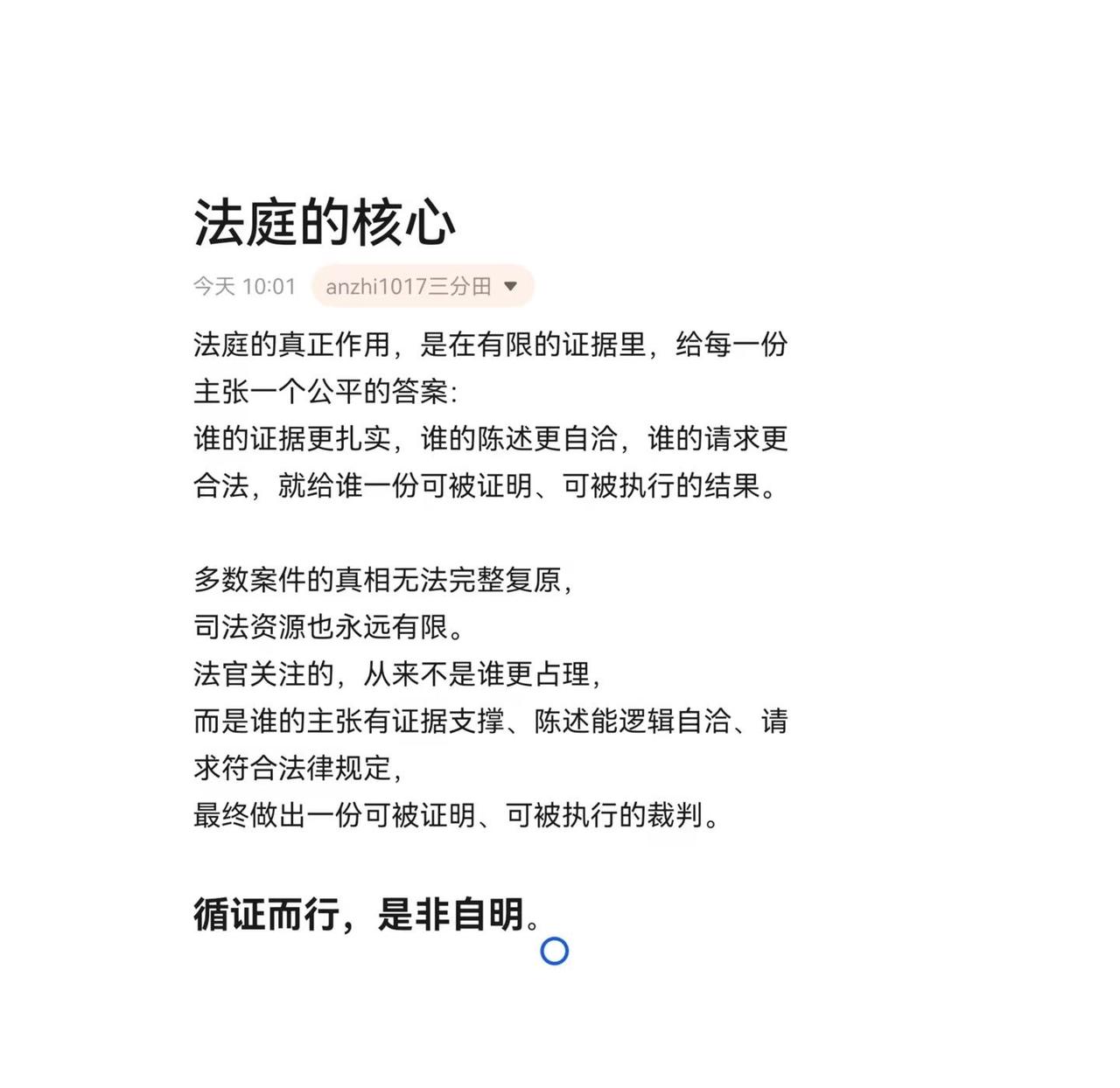 法庭的核心

今天 10:01 anzhi1017三分田

法庭的真正作用，是在有限的证据里，给每一份主张一个公平的答案：
谁的证据更扎实，谁的陈述更自洽，谁的请求更合法，就给谁一份可被证明、可被执行的结果。

多数案件的真相无法完整复原，
司法资源也永远有限。
法官关注的，从来不是谁更占理，
而是谁的主张有证据支撑、陈述能逻辑自洽、请求符合法律规定，
最终做出一份可被证明、可被执行的裁判。

循证而行，是非自明。